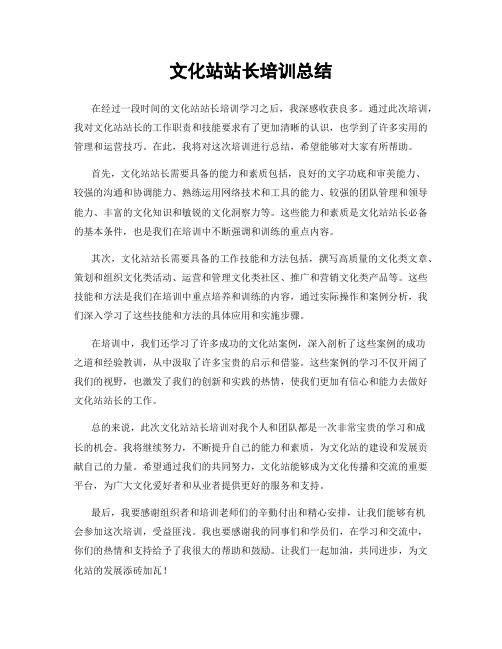 文化站站长培训总结

在经过一段时间的文化站站长培训学习之后，我深感收获良多。通过此次培训，我对文化站站长的工作职责和技能要求有了更加清晰的认识，也学到了许多实用的管理和运营技巧。在此，我将对这次培训进行总结，希望能够对大家有所帮助。

首先，文化站站长需要具备的能力和素质包括，良好的文字功底和审美能力、较强的沟通和协调能力、熟练运用网络技术和工具的能力、较强的团队管理和领导能力、丰富的文化知识和敏锐的文化洞察力等。这些能力和素质是文化站站长必备的基本条件，也是我们在培训中不断强调和训练的重点内容。

其次，文化站站长需要具备的工作技能和方法包括，撰写高质量的文化类文章、策划和组织文化类活动、运营和管理文化类社区、推广和营销文化类产品等。这些技能和方法是我们在培训中重点培养和训练的内容，通过实际操作和案例分析，我们深入学习了这些技能和方法的具体应用和实施步骤。

在培训中，我们还学习了许多成功的文化站案例，深入剖析了这些案例的成功之道和经验教训，从中汲取了许多宝贵的启示和借鉴。这些案例的学习不仅开阔了我们的视野，也激发了我们的创新和实践的热情，使我们更加有信心和能力去做好文化站站长的工作。

总的来说，此次文化站站长培训对我个人和团队都是一次非常宝贵的学习和成长的机会。我将继续努力，不断提升自己的能力和素质，为文化站的建设和发展贡献自己的力量。希望通过我们的共同努力，文化站能够成为文化传播和交流的重要平台，为广大文化爱好者和从业者提供更好的服务和支持。

最后，我要感谢组织者和培训老师们的辛勤付出和精心安排，让我们能够有机会参加这次培训，受益匪浅。我也要感谢我的同事们和学员们，在学习和交流中，你们的热情和支持给予了我很大的帮助和鼓励。让我们一起加油，共同进步，为文化站的发展添砖加瓦！